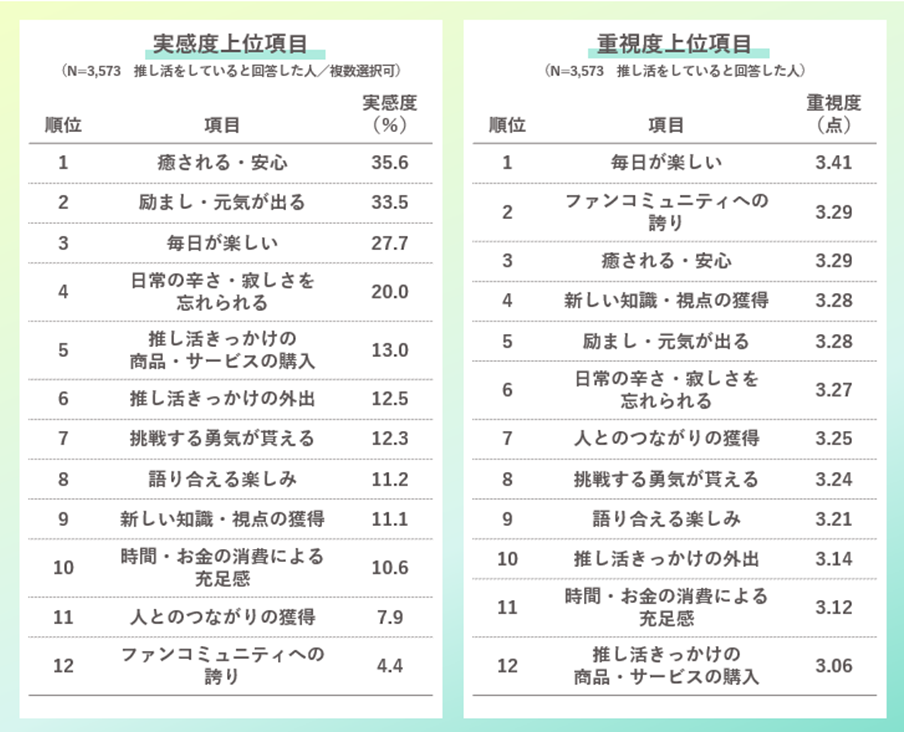 実感度上位項目

（N=3,573　推し活をしていると回答した人／複数選択可）

| 順位 | 項目 | 実感度（%） |
|---|---|---|
| 1 | 癒される・安心 | 35.6 |
| 2 | 励まし・元気が出る | 33.5 |
| 3 | 毎日が楽しい | 27.7 |
| 4 | 日常の辛さ・寂しさを忘れられる | 20.0 |
| 5 | 推し活きっかけの商品・サービスの購入 | 13.0 |
| 6 | 推し活きっかけの外出 | 12.5 |
| 7 | 挑戦する勇気が貰える | 12.3 |
| 8 | 語り合える楽しみ | 11.2 |
| 9 | 新しい知識・視点の獲得 | 11.1 |
| 10 | 時間・お金の消費による充足感 | 10.6 |
| 11 | 人とのつながりの獲得 | 7.9 |
| 12 | ファンコミュニティへの誇り | 4.4 |

重視度上位項目

（N=3,573　推し活をしていると回答した人）

| 順位 | 項目 | 重視度（点） |
|---|---|---|
| 1 | 毎日が楽しい | 3.41 |
| 2 | ファンコミュニティへの誇り | 3.29 |
| 3 | 癒される・安心 | 3.29 |
| 4 | 新しい知識・視点の獲得 | 3.28 |
| 5 | 励まし・元気が出る | 3.28 |
| 6 | 日常の辛さ・寂しさを忘れられる | 3.27 |
| 7 | 人とのつながりの獲得 | 3.25 |
| 8 | 挑戦する勇気が貰える | 3.24 |
| 9 | 語り合える楽しみ | 3.21 |
| 10 | 推し活きっかけの外出 | 3.14 |
| 11 | 時間・お金の消費による充足感 | 3.12 |
| 12 | 推し活きっかけの商品・サービスの購入 | 3.06 |